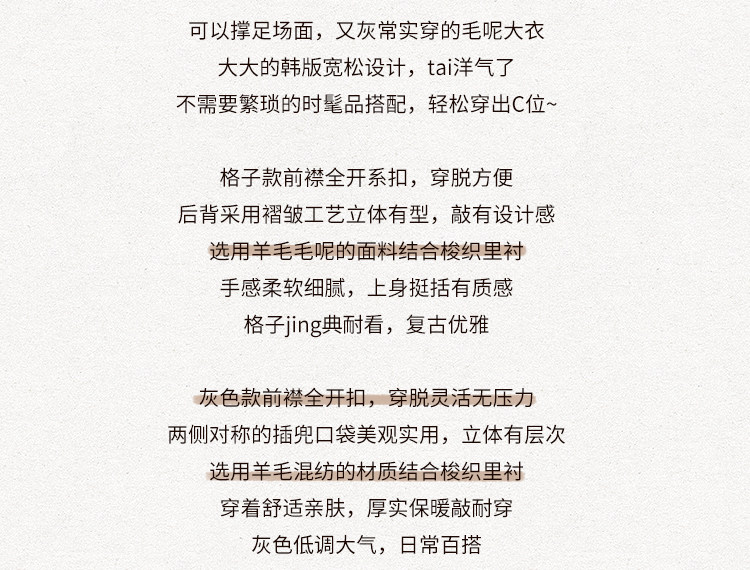 可以撑足场面，又灰常实穿的毛呢大衣
大大的韩版宽松设计，tai洋气了
不需要繁琐的时髦品搭配，轻松穿出C位~

格子款前襟全开系扣，穿脱方便
后背采用褶皱工艺立体有型，敲有设计感
选用羊毛毛呢的面料结合梭织里衬
手感柔软细腻，上身挺括有质感
格子jing典耐看，复古优雅

灰色款前襟全开扣，穿脱灵活无压力
两侧对称的插兜口袋美观实用，立体有层次
选用羊毛混纺的材质结合梭织里衬
穿着舒适亲肤，厚实保暖敲耐穿
灰色低调大气，日常百搭